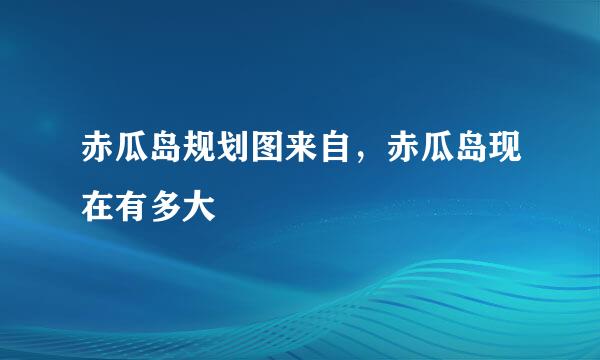 赤瓜岛规划图来自，赤瓜岛现在有多大